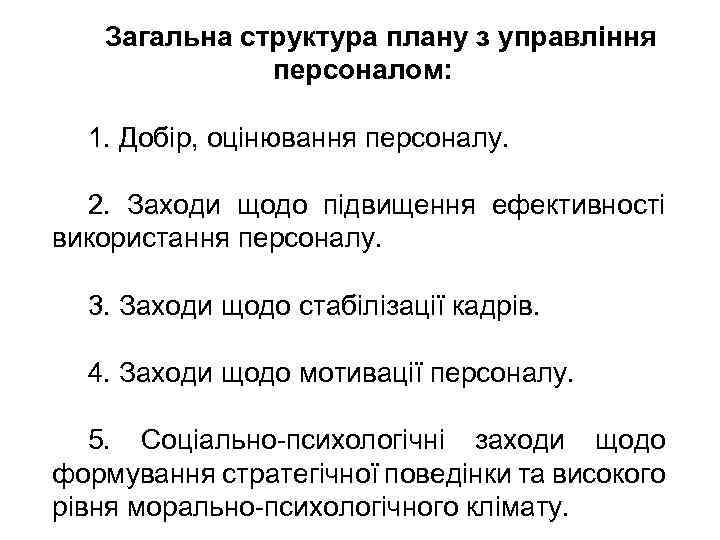 Загальна структура плану з управління персоналом:

1. Добір, оцінювання персоналу.

2. Заходи щодо підвищення ефективності використання персоналу.

3. Заходи щодо стабілізації кадрів.

4. Заходи щодо мотивації персоналу.

5. Соціально-психологічні заходи щодо формування стратегічної поведінки та високого рівня морально-психологічного клімату.